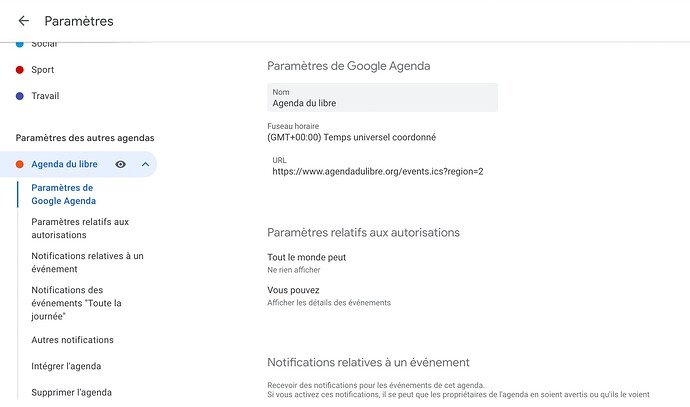 Paramètres

Social

Sport

Travail

Paramètres des autres agendas

Agenda du libre

Paramètres de Google Agenda

Paramètres relatifs aux autorisations

Notifications relatives à un événement

Notifications des événements "Toute la journée"

Autres notifications

Intégrer l'agenda

Supprimer l'agenda

Paramètres de Google Agenda

Nom
Agenda du libre

Fuseau horaire
(GMT+00:00) Temps universel coordonné

URL
https://www.agendadulibre.org/events.ics?region=2

Paramètres relatifs aux autorisations

Tout le monde peut
Ne rien afficher

Vous pouvez
Afficher les détails des événements

Notifications relatives à un événement

Recevoir des notifications pour les événements de cet agenda.
Si vous activez ces notifications, il se peut que les propriétaires de l'agenda en soient avertis ou qu'ils le voient